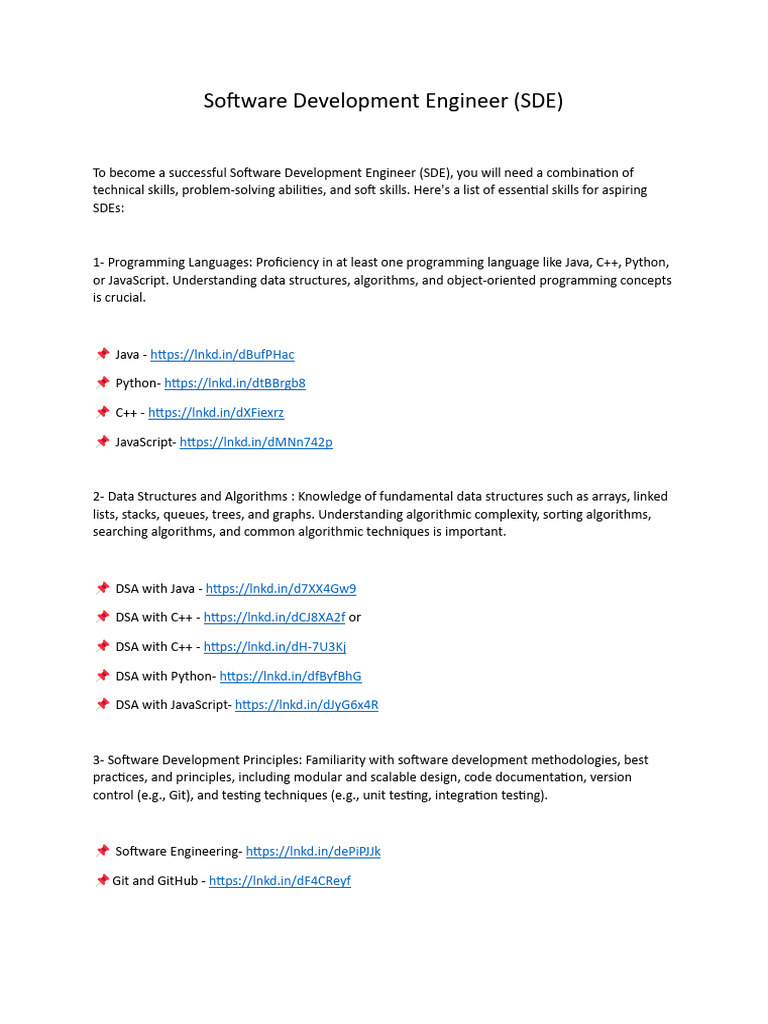 Software Development Engineer (SDE)

To become a successful Software Development Engineer (SDE), you will need a combination of technical skills, problem-solving abilities, and soft skills. Here's a list of essential skills for aspiring SDEs:

1- Programming Languages: Proficiency in at least one programming language like Java, C++, Python, or JavaScript. Understanding data structures, algorithms, and object-oriented programming concepts is crucial.

📌 Java - https://lnkd.in/dBufPHac

📌 Python- https://lnkd.in/dtBBrgb8

📌 C++ - https://lnkd.in/dXFiexrz

📌 JavaScript- https://lnkd.in/dMNn742p

2- Data Structures and Algorithms : Knowledge of fundamental data structures such as arrays, linked lists, stacks, queues, trees, and graphs. Understanding algorithmic complexity, sorting algorithms, searching algorithms, and common algorithmic techniques is important.

📌 DSA with Java - https://lnkd.in/d7XX4Gw9

📌 DSA with C++ - https://lnkd.in/dCJ8XA2f or

📌 DSA with C++ - https://lnkd.in/dH-7U3Kj

📌 DSA with Python- https://lnkd.in/dfByfBhG

📌 DSA with JavaScript- https://lnkd.in/dJyG6x4R

3- Software Development Principles: Familiarity with software development methodologies, best practices, and principles, including modular and scalable design, code documentation, version control (e.g., Git), and testing techniques (e.g., unit testing, integration testing).

📌 Software Engineering- https://lnkd.in/dePiPJJk

📌 Git and GitHub - https://lnkd.in/dF4CReyf